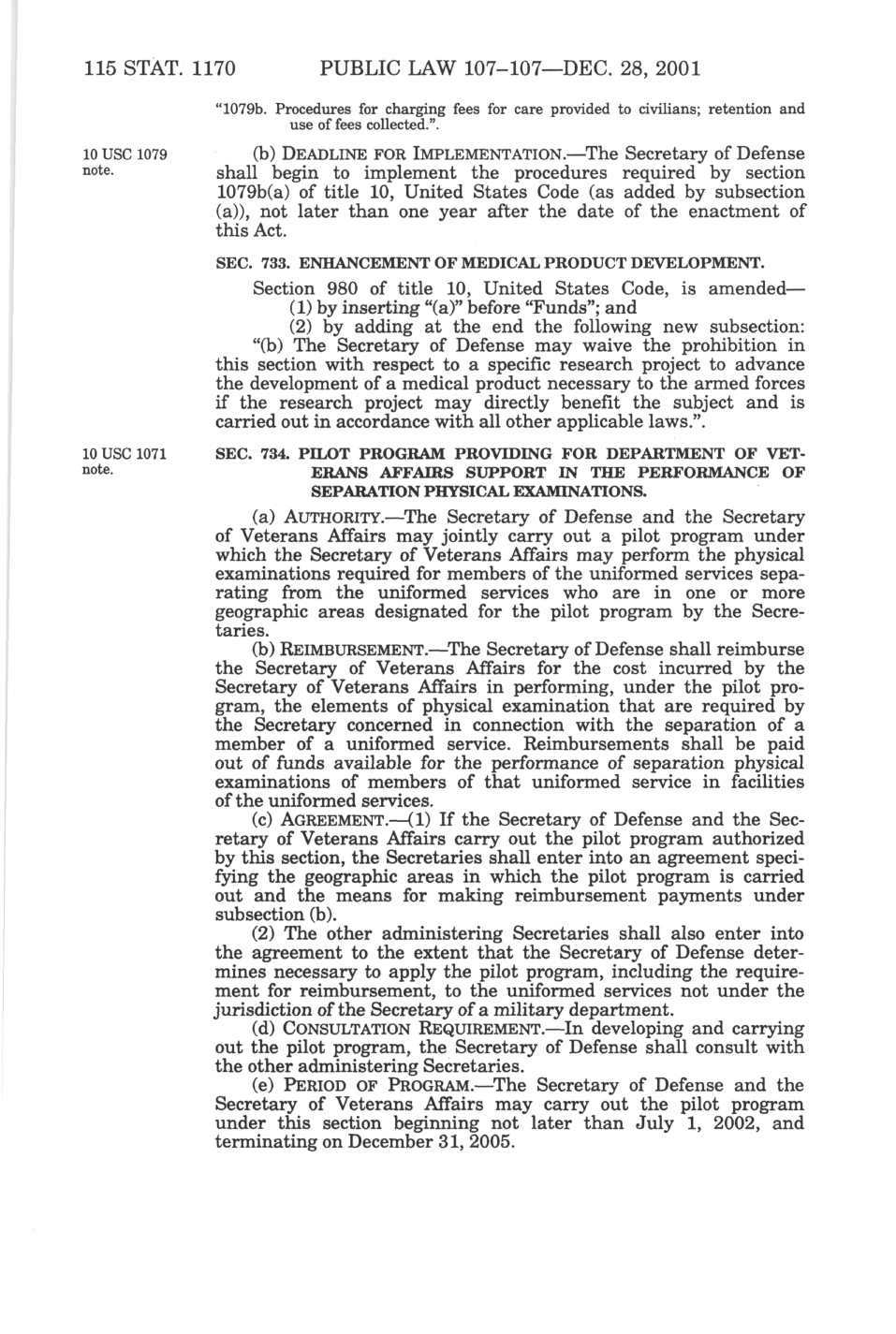 115 STAT. 1170 PUBLIC LAW 107–107—DEC. 28, 2001

"1079b. Procedures for charging fees for care provided to civilians; retention and use of fees collected.".

10 USC 1079 note.

(b) DEADLINE FOR IMPLEMENTATION.—The Secretary of Defense shall begin to implement the procedures required by section 1079b(a) of title 10, United States Code (as added by subsection (a)), not later than one year after the date of the enactment of this Act.

SEC. 733. ENHANCEMENT OF MEDICAL PRODUCT DEVELOPMENT.

Section 980 of title 10, United States Code, is amended—
(1) by inserting "(a)" before "Funds"; and
(2) by adding at the end the following new subsection:
"(b) The Secretary of Defense may waive the prohibition in this section with respect to a specific research project to advance the development of a medical product necessary to the armed forces if the research project may directly benefit the subject and is carried out in accordance with all other applicable laws.".

10 USC 1071 note.

SEC. 734. PILOT PROGRAM PROVIDING FOR DEPARTMENT OF VETERANS AFFAIRS SUPPORT IN THE PERFORMANCE OF SEPARATION PHYSICAL EXAMINATIONS.

(a) AUTHORITY.—The Secretary of Defense and the Secretary of Veterans Affairs may jointly carry out a pilot program under which the Secretary of Veterans Affairs may perform the physical examinations required for members of the uniformed services separating from the uniformed services who are in one or more geographic areas designated for the pilot program by the Secretaries.

(b) REIMBURSEMENT.—The Secretary of Defense shall reimburse the Secretary of Veterans Affairs for the cost incurred by the Secretary of Veterans Affairs in performing, under the pilot program, the elements of physical examination that are required by the Secretary concerned in connection with the separation of a member of a uniformed service. Reimbursements shall be paid out of funds available for the performance of separation physical examinations of members of that uniformed service in facilities of the uniformed services.

(c) AGREEMENT.—(1) If the Secretary of Defense and the Secretary of Veterans Affairs carry out the pilot program authorized by this section, the Secretaries shall enter into an agreement specifying the geographic areas in which the pilot program is carried out and the means for making reimbursement payments under subsection (b).

(2) The other administering Secretaries shall also enter into the agreement to the extent that the Secretary of Defense determines necessary to apply the pilot program, including the requirement for reimbursement, to the uniformed services not under the jurisdiction of the Secretary of a military department.

(d) CONSULTATION REQUIREMENT.—In developing and carrying out the pilot program, the Secretary of Defense shall consult with the other administering Secretaries.

(e) PERIOD OF PROGRAM.—The Secretary of Defense and the Secretary of Veterans Affairs may carry out the pilot program under this section beginning not later than July 1, 2002, and terminating on December 31, 2005.